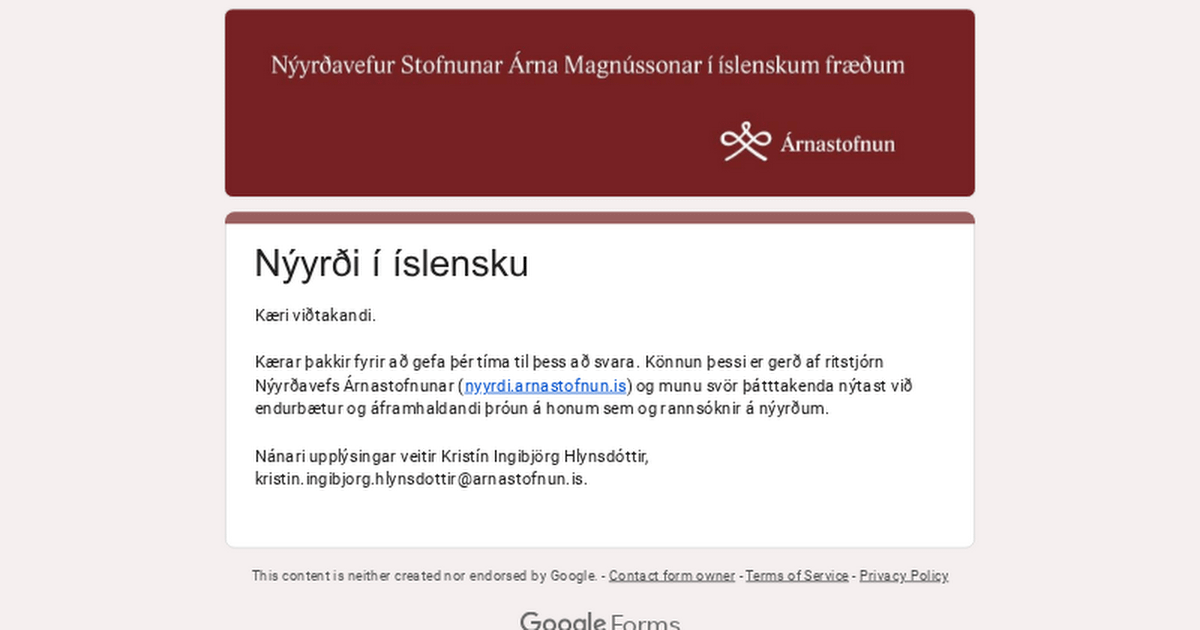 Nýyrðavefur Stofnunar Árna Magnússonar í íslenskum fræðum

Árnastofnun

Nýyrði í íslensku

Kæri viðtakandi.

Kærar þakkir fyrir að gefa þér tíma til þess að svara. Könnun þessi er gerð af ritstjórn Nýyrðavefs Árnastofnunar (nyyrdi.arnastofnun.is) og munu svör þátttakenda nýtast við endurbætur og áframhaldandi þróun á honum sem og rannsóknir á nýyrðum.

Nánari upplýsingar veitir Kristín Ingibjörg Hlynsdóttir, kristin.ingibjorg.hlynsdottir@arnastofnun.is.

This content is neither created nor endorsed by Google. - Contact form owner - Terms of Service - Privacy Policy

Google Forms